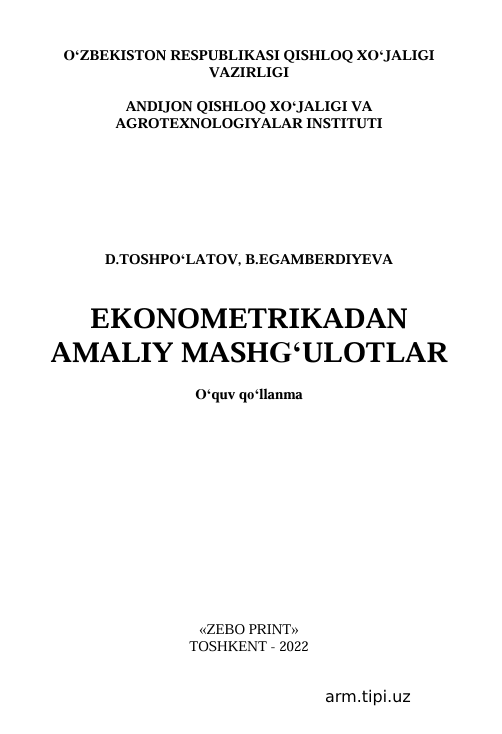 O'ZBEKISTON RESPUBLIKASI QISHLOQ XO'JALIGI VAZIRLIGI

ANDIJON QISHLOQ XO'JALIGI VA AGROTEXNOLOGIYALAR INSTITUTI

D.TOSHPO'LATOV, B.EGAMBERDIYEVA

EKONOMETRIKADAN AMALIY MASHG'ULOTLAR

O'quv qo'llanma

«ZEBO PRINT»
TOSHKENT - 2022

arm.tipi.uz